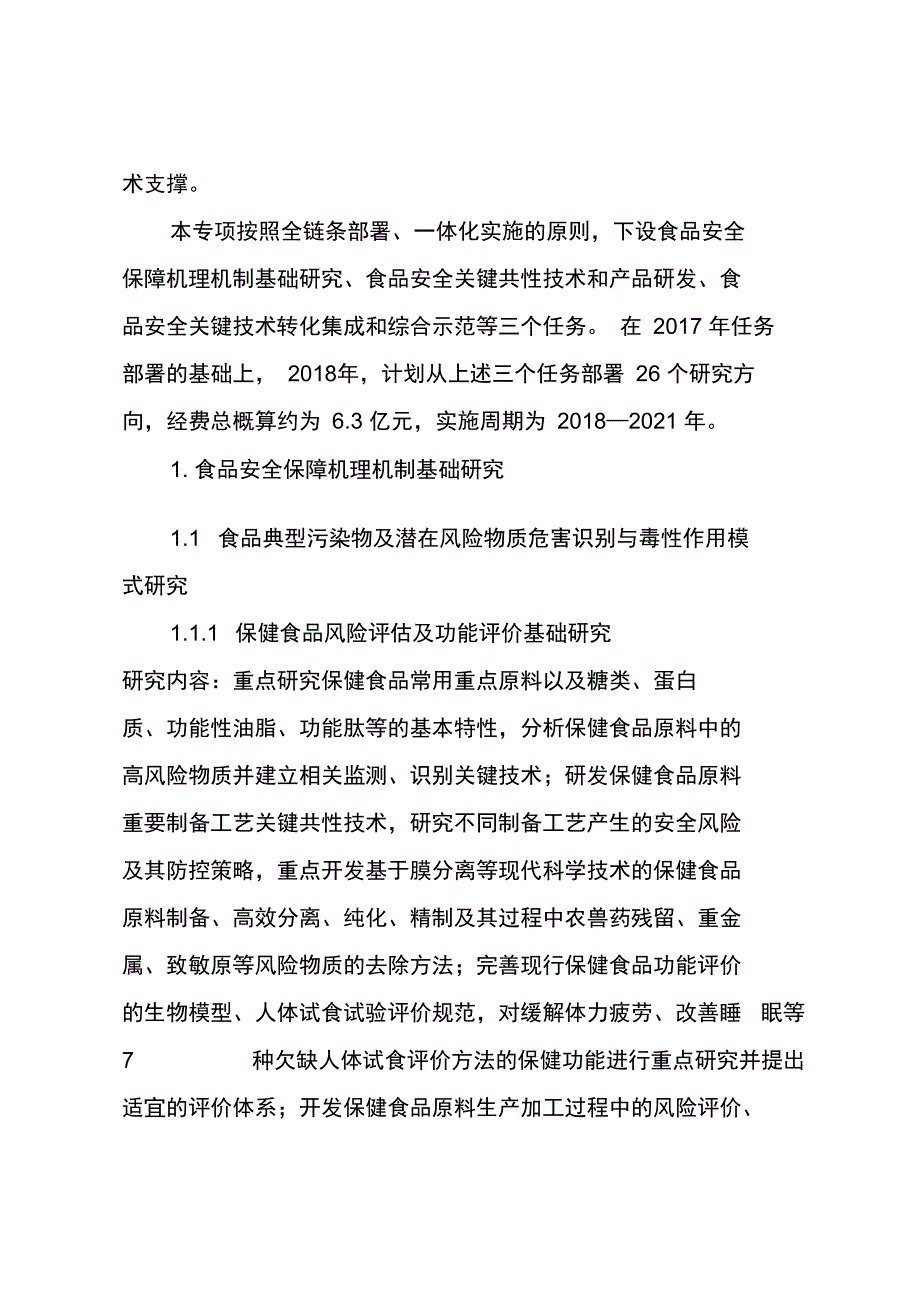 术支撑。

本专项按照全链条部署、一体化实施的原则，下设食品安全保障机理机制基础研究、食品安全关键共性技术和产品研发、食品安全关键技术转化集成和综合示范等三个任务。 在 2017 年任务部署的基础上， 2018年，计划从上述三个任务部署 26 个研究方向，经费总概算约为 6.3 亿元，实施周期为 2018—2021 年。

1. 食品安全保障机理机制基础研究

1.1 食品典型污染物及潜在风险物质危害识别与毒性作用模式研究

1.1.1 保健食品风险评估及功能评价基础研究

研究内容：重点研究保健食品常用重点原料以及糖类、蛋白质、功能性油脂、功能肽等的基本特性，分析保健食品原料中的高风险物质并建立相关监测、识别关键技术；研发保健食品原料重要制备工艺关键共性技术，研究不同制备工艺产生的安全风险及其防控策略，重点开发基于膜分离等现代科学技术的保健食品原料制备、高效分离、纯化、精制及其过程中农兽药残留、重金属、致敏原等风险物质的去除方法；完善现行保健食品功能评价的生物模型、人体试食试验评价规范，对缓解体力疲劳、改善睡 眠等 7 种欠缺人体试食评价方法的保健功能进行重点研究并提出适宜的评价体系；开发保健食品原料生产加工过程中的风险评价、